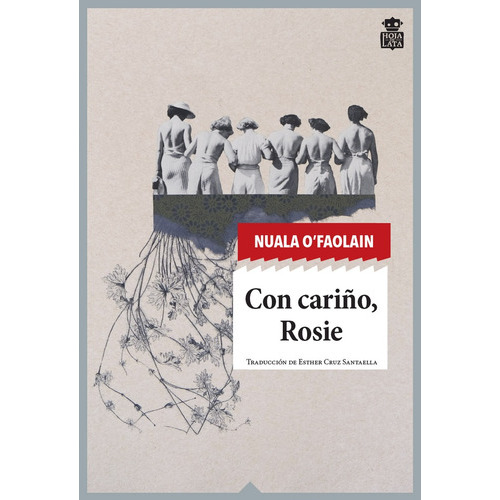 HOJA DE LATA

NUALA O'FAOLAIN

Con cariño, Rosie

Traducción de Esther Cruz Santaella